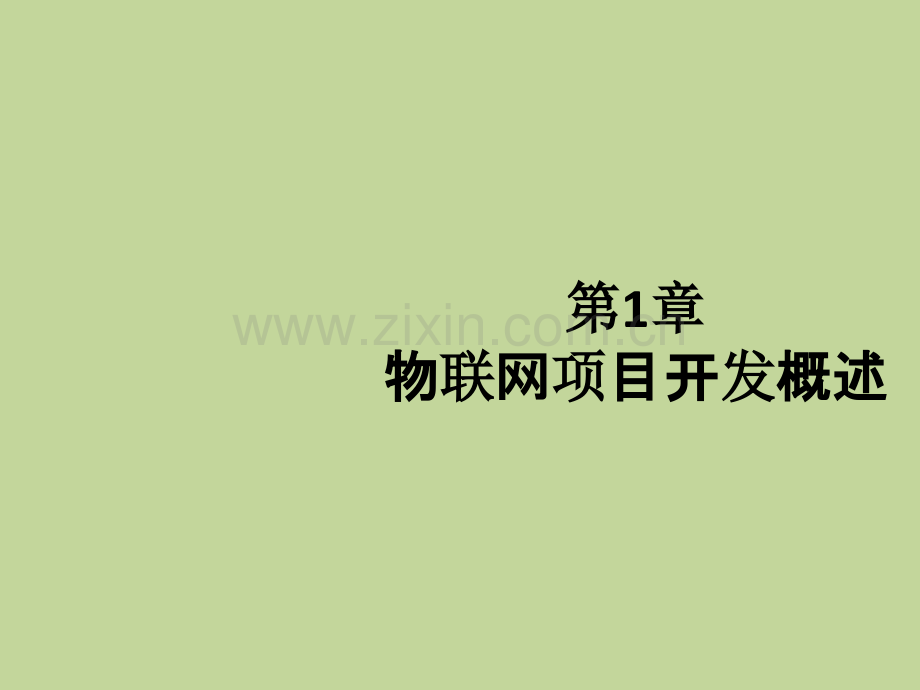 第1章
www.zixin.com.cn
物联网项目开发概述